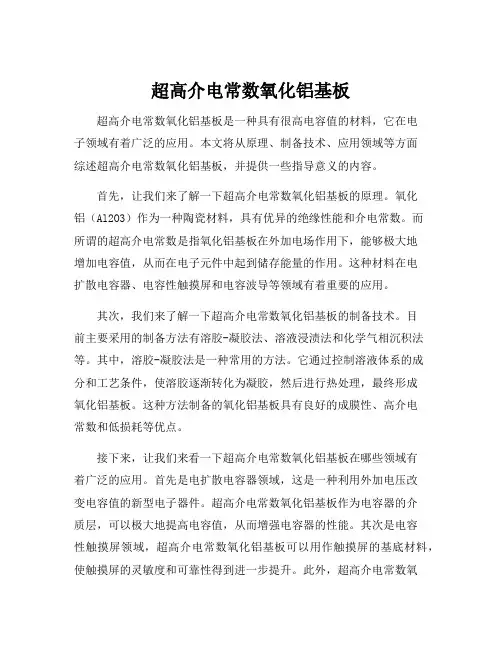 超高介电常数氧化铝基板

超高介电常数氧化铝基板是一种具有很高电容值的材料，它在电子领域有着广泛的应用。本文将从原理、制备技术、应用领域等方面综述超高介电常数氧化铝基板，并提供一些指导意义的内容。

首先，让我们来了解一下超高介电常数氧化铝基板的原理。氧化铝（Al2O3）作为一种陶瓷材料，具有优异的绝缘性能和介电常数。而所谓的超高介电常数是指氧化铝基板在外加电场作用下，能够极大地增加电容值，从而在电子元件中起到储存能量的作用。这种材料在电扩散电容器、电容性触摸屏和电容波导等领域有着重要的应用。

其次，我们来了解一下超高介电常数氧化铝基板的制备技术。目前主要采用的制备方法有溶胶-凝胶法、溶液浸渍法和化学气相沉积法等。其中，溶胶-凝胶法是一种常用的方法。它通过控制溶液体系的成分和工艺条件，使溶胶逐渐转化为凝胶，然后进行热处理，最终形成氧化铝基板。这种方法制备的氧化铝基板具有良好的成膜性、高介电常数和低损耗等优点。

接下来，让我们来看一下超高介电常数氧化铝基板在哪些领域有着广泛的应用。首先是电扩散电容器领域，这是一种利用外加电压改变电容值的新型电子器件。超高介电常数氧化铝基板作为电容器的介质层，可以极大地提高电容值，从而增强电容器的性能。其次是电容性触摸屏领域，超高介电常数氧化铝基板可以用作触摸屏的基底材料，使触摸屏的灵敏度和可靠性得到进一步提升。此外，超高介电常数氧